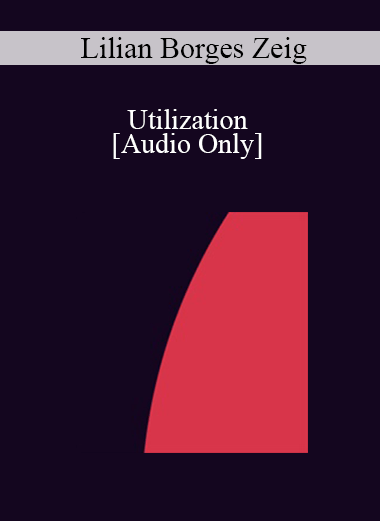 Lilian Borges Zeig

Utilization
[Audio Only]